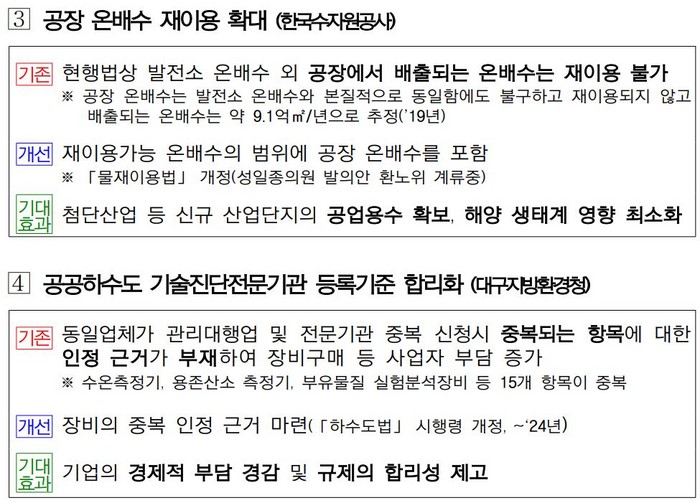 3 공장 온배수 재이용 확대 (한국수자원공사)

기존 현행법상 발전소 온배수 외 공장에서 배출되는 온배수는 재이용 불가

※ 공장 온배수는 발전소 온배수와 본질적으로 동일함에도 불구하고 재이용되지 않고 배출되는 온배수는 약 9.1억㎥/년으로 추정('19년)

개선 재이용가능 온배수의 범위에 공장 온배수를 포함

※ 「물재이용법」 개정(성일종의원 발의안 환노위 계류중)

기대효과 첨단산업 등 신규 산업단지의 공업용수 확보, 해양 생태계 영향 최소화

4 공공하수도 기술진단전문기관 등록기준 합리화 (대구지방환경청)

기존 동일업체가 관리대행업 및 전문기관 중복 신청시 중복되는 항목에 대한 인정 근거가 부재하여 장비구매 등 사업자 부담 증가

※ 수온측정기, 용존산소 측정기, 부유물질 실험분석장비 등 15개 항목이 중복

개선 장비의 중복 인정 근거 마련(「하수도법」 시행령 개정, ~'24년)

기대효과 기업의 경제적 부담 경감 및 규제의 합리성 제고